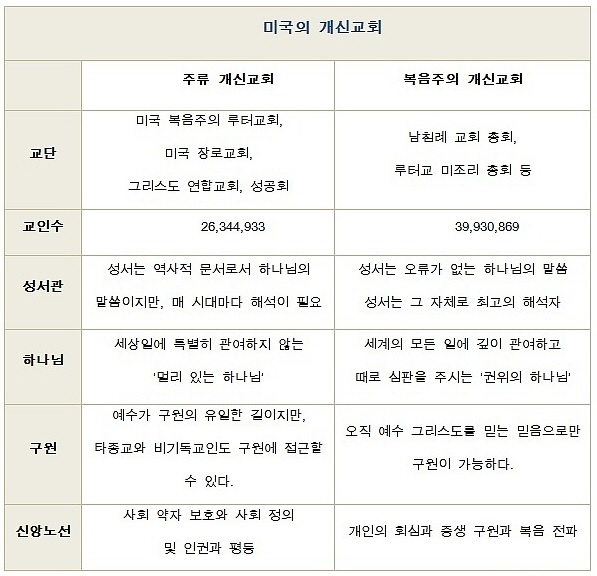 미국의 개신교회

| | 주류 개신교회 | 복음주의 개신교회 |
|---|---|---|
| 교단 | 미국 복음주의 루터교회, 미국 장로교회, 그리스도 연합교회, 성공회 | 남침례 교회 총회, 루터교 미조리 총회 등 |
| 교인수 | 26,344,933 | 39,930,869 |
| 성서관 | 성서는 역사적 문서로서 하나님의 말씀이지만, 매 시대마다 해석이 필요 | 성서는 오류가 없는 하나님의 말씀 성서는 그 자체로 최고의 해석자 |
| 하나님 | 세상일에 특별히 관여하지 않는 '멀리 있는 하나님' | 세계의 모든 일에 깊이 관여하고 때로 심판을 주시는 '권위의 하나님' |
| 구원 | 예수가 구원의 유일한 길이지만, 타종교와 비기독교인도 구원에 접근할 수 있다. | 오직 예수 그리스도를 믿는 믿음으로만 구원이 가능하다. |
| 신앙노선 | 사회 약자 보호와 사회 정의 및 인권과 평등 | 개인의 회심과 중생 구원과 복음 전파 |